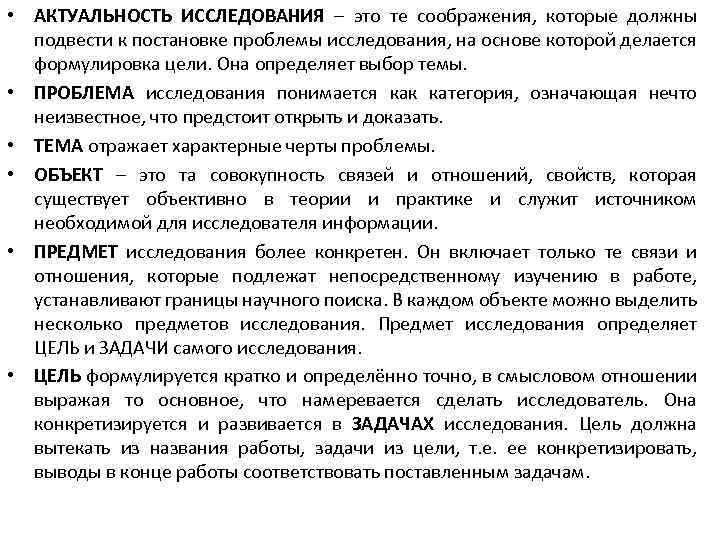 • АКТУАЛЬНОСТЬ ИССЛЕДОВАНИЯ – это те соображения, которые должны подвести к постановке проблемы исследования, на основе которой делается формулировка цели. Она определяет выбор темы.
• ПРОБЛЕМА исследования понимается как категория, означающая нечто неизвестное, что предстоит открыть и доказать.
• ТЕМА отражает характерные черты проблемы.
• ОБЪЕКТ – это та совокупность связей и отношений, свойств, которая существует объективно в теории и практике и служит источником необходимой для исследователя информации.
• ПРЕДМЕТ исследования более конкретен. Он включает только те связи и отношения, которые подлежат непосредственному изучению в работе, устанавливают границы научного поиска. В каждом объекте можно выделить несколько предметов исследования. Предмет исследования определяет ЦЕЛЬ и ЗАДАЧИ самого исследования.
• ЦЕЛЬ формулируется кратко и определённо точно, в смысловом отношении выражая то основное, что намеревается сделать исследователь. Она конкретизируется и развивается в ЗАДАЧАХ исследования. Цель должна вытекать из названия работы, задачи из цели, т.е. ее конкретизировать, выводы в конце работы соответствовать поставленным задачам.